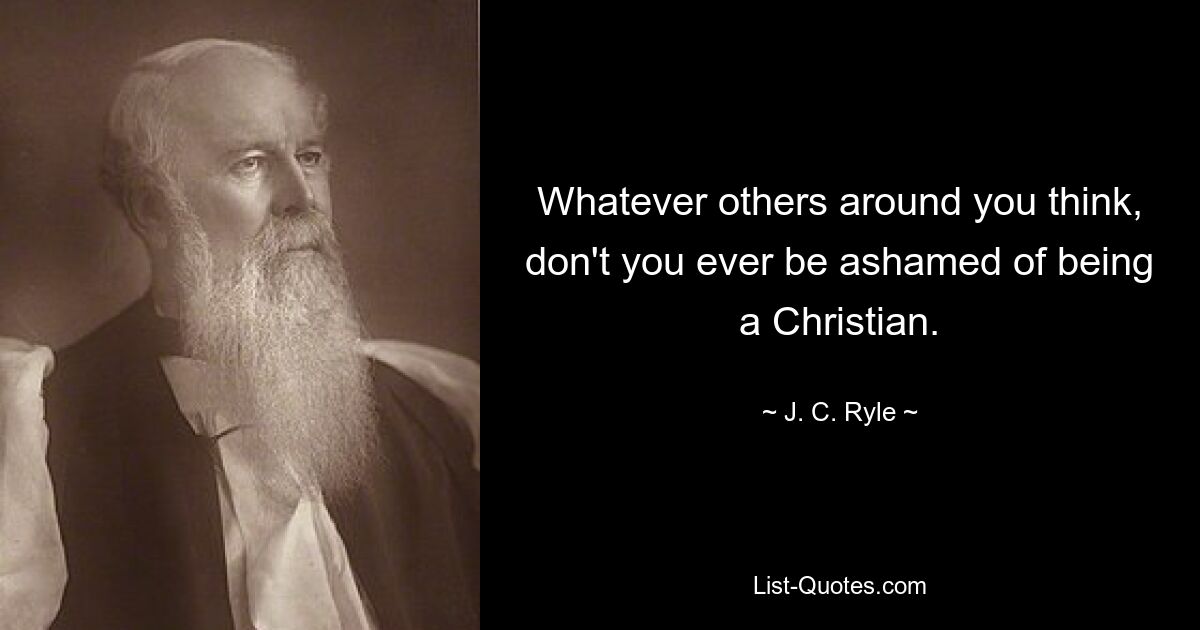 Whatever others around you think, don't you ever be ashamed of being a Christian.

~ J. C. Ryle ~

List-Quotes.com